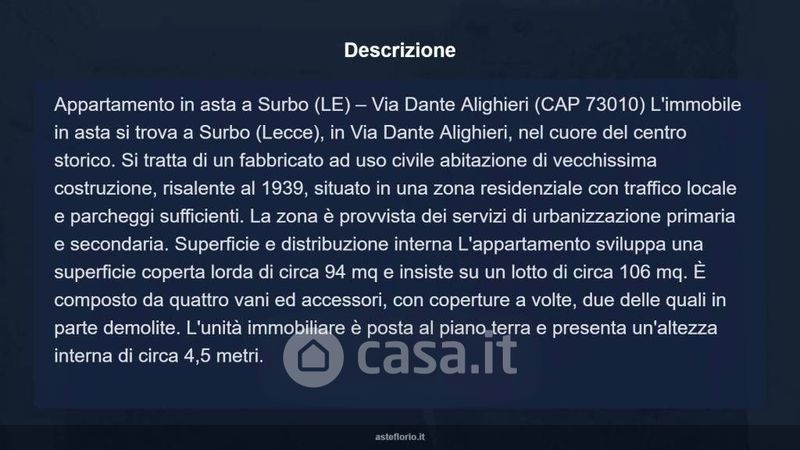 Descrizione

Appartamento in asta a Surbo (LE) – Via Dante Alighieri (CAP 73010) L'immobile in asta si trova a Surbo (Lecce), in Via Dante Alighieri, nel cuore del centro storico. Si tratta di un fabbricato ad uso civile abitazione di vecchissima costruzione, risalente al 1939, situato in una zona residenziale con traffico locale e parcheggi sufficienti. La zona è provvista dei servizi di urbanizzazione primaria e secondaria. Superficie e distribuzione interna L'appartamento sviluppa una superficie coperta lorda di circa 94 mq e insiste su un lotto di circa 106 mq. È composto da quattro vani ed accessori, con coperture a volte, due delle quali in parte demolite. L'unità immobiliare è posta al piano terra e presenta un'altezza interna di circa 4,5 metri.

asteflorio.it

casa.it